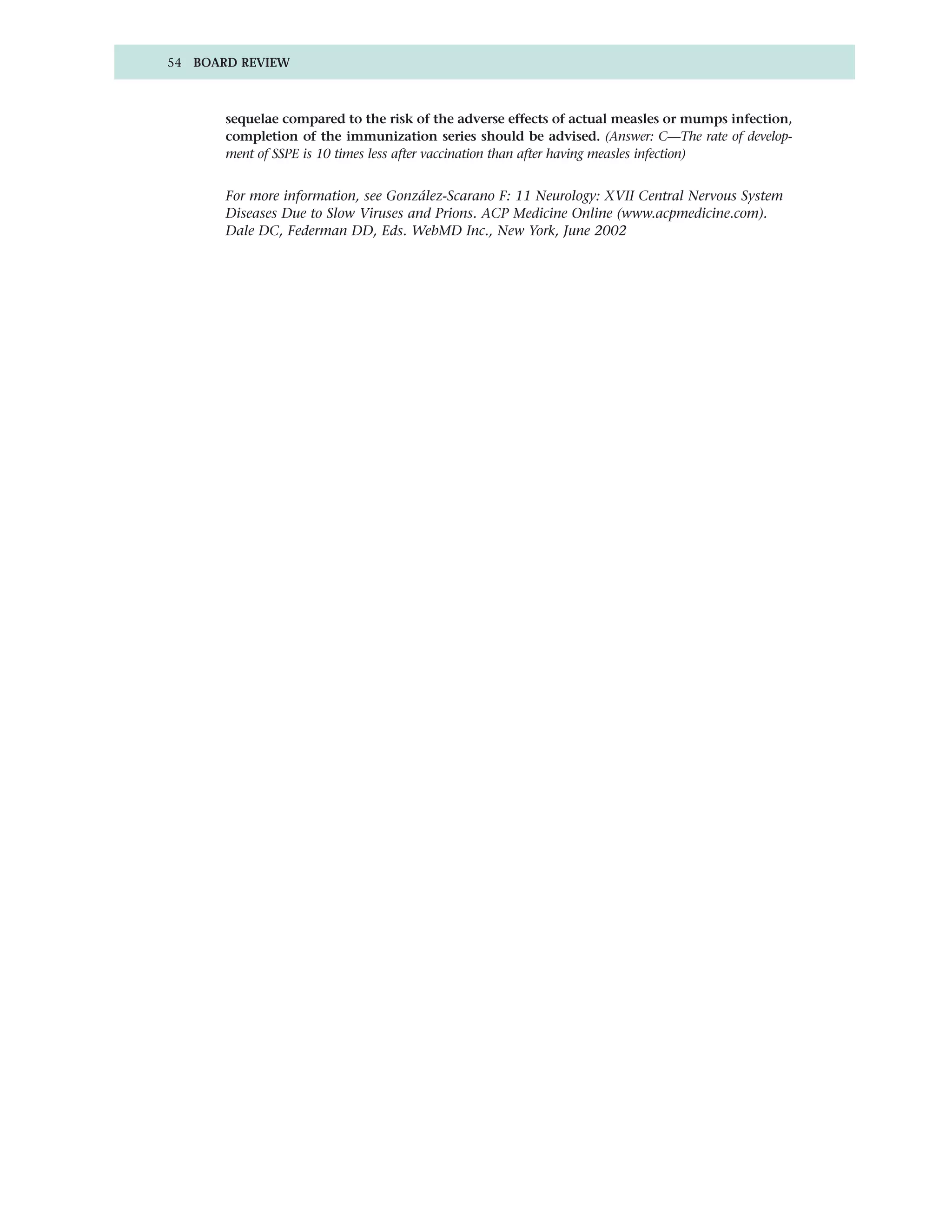 54 BOARD REVIEW

sequelae compared to the risk of the adverse effects of actual measles or mumps infection, completion of the immunization series should be advised. (Answer: C—The rate of development of SSPE is 10 times less after vaccination than after having measles infection)

For more information, see González-Scarano F: 11 Neurology: XVII Central Nervous System Diseases Due to Slow Viruses and Prions. ACP Medicine Online (www.acpmedicine.com). Dale DC, Federman DD, Eds. WebMD Inc., New York, June 2002